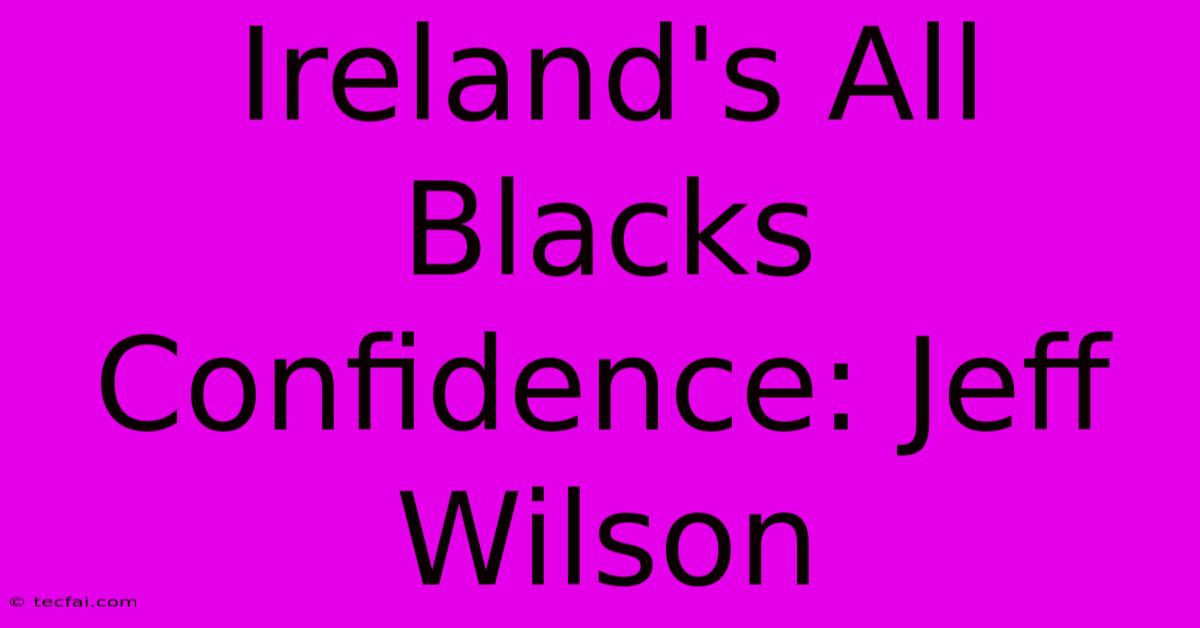 Ireland's All Blacks Confidence: Jeff Wilson

© tecfai.com